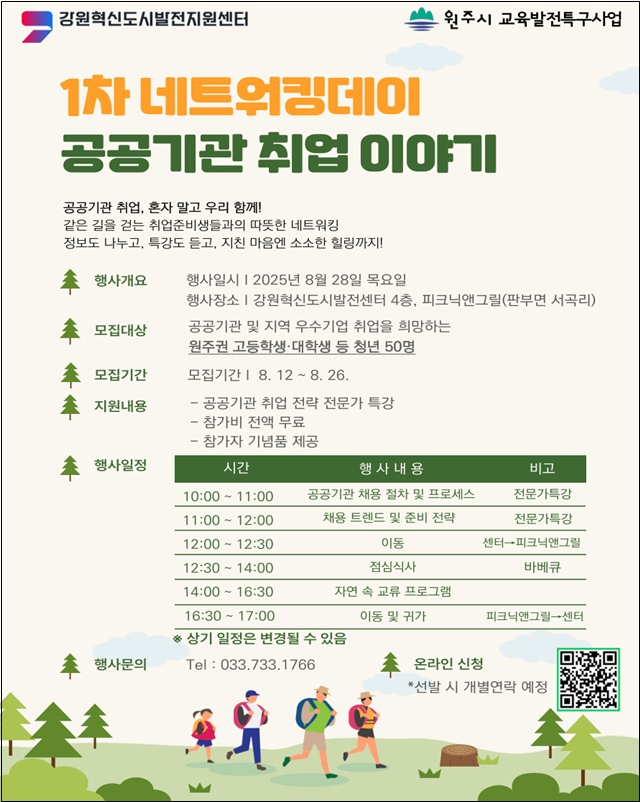 강원혁신도시발전지원센터

원주시 교육발전특구사업

1차 네트워킹데이
공공기관 취업 이야기

공공기관 취업, 혼자 말고 우리 함께!
같은 길을 걷는 취업준비생들과의 따뜻한 네트워킹
정보도 나누고, 특강도 듣고, 지친 마음엔 소소한 힐링까지!

행사개요
행사일시 I 2025년 8월 28일 목요일
행사장소 I 강원혁신도시발전센터 4층, 피크닉앤그릴(판부면 서곡리)

모집대상
공공기관 및 지역 우수기업 취업을 희망하는
원주권 고등학생·대학생 등 청년 50명

모집기간
모집기간 I 8. 12 ~ 8. 26.

지원내용
- 공공기관 취업 전략 전문가 특강
- 참가비 전액 무료
- 참가자 기념품 제공

행사일정

| 시간 | 행 사 내 용 | 비고 |
|---|---|---|
| 10:00 ~ 11:00 | 공공기관 채용 절차 및 프로세스 | 전문가특강 |
| 11:00 ~ 12:00 | 채용 트렌드 및 준비 전략 | 전문가특강 |
| 12:00 ~ 12:30 | 이동 | 센터→피크닉앤그릴 |
| 12:30 ~ 14:00 | 점심식사 | 바베큐 |
| 14:00 ~ 16:30 | 자연 속 교류 프로그램 | |
| 16:30 ~ 17:00 | 이동 및 귀가 | 피크닉앤그릴→센터 |

※ 상기 일정은 변경될 수 있음

행사문의
Tel : 033.733.1766

온라인 신청
*선발 시 개별연락 예정